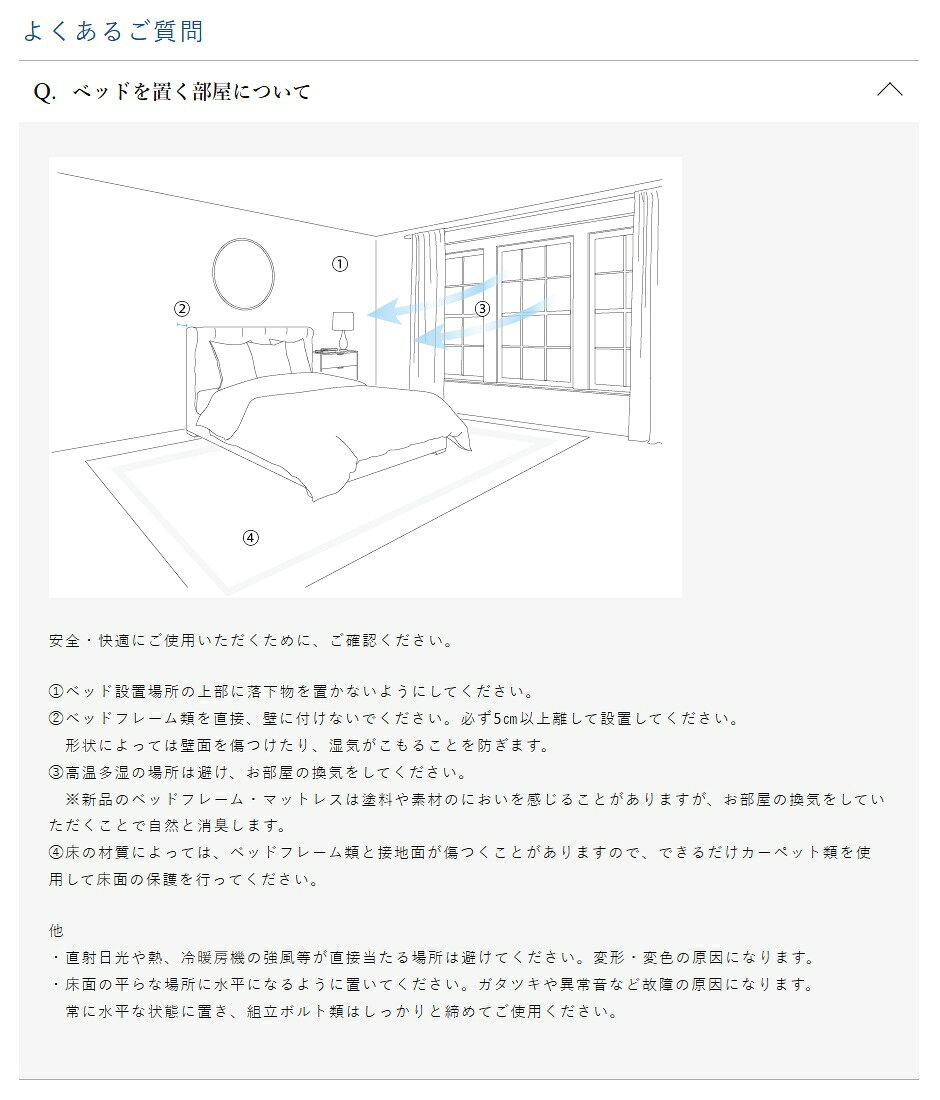 よくあるご質問

Q. ベッドを置く部屋について

①

②

③

④

安全・快適にご使用いただくために、ご確認ください。

①ベッド設置場所の上部に落下物を置かないようにしてください。
②ベッドフレーム類を直接、壁に付けないでください。必ず5cm以上離して設置してください。
形状によっては壁面を傷つけたり、湿気がこもることを防ぎます。
③高温多湿の場所は避け、お部屋の換気をしてください。
※新品のベッドフレーム・マットレスは塗料や素材のにおいを感じることがありますが、お部屋の換気をしていただくことで自然と消臭します。
④床の材質によっては、ベッドフレーム類と接地面が傷つくことがありますので、できるだけカーペット類を使用して床面の保護を行ってください。

他
・直射日光や熱、冷暖房機の強風等が直接当たる場所は避けてください。変形・変色の原因になります。
・床面の平らな場所に水平になるように置いてください。ガタツキや異常音など故障の原因になります。
常に水平な状態に置き、組立ボルト類はしっかりと締めてご使用ください。